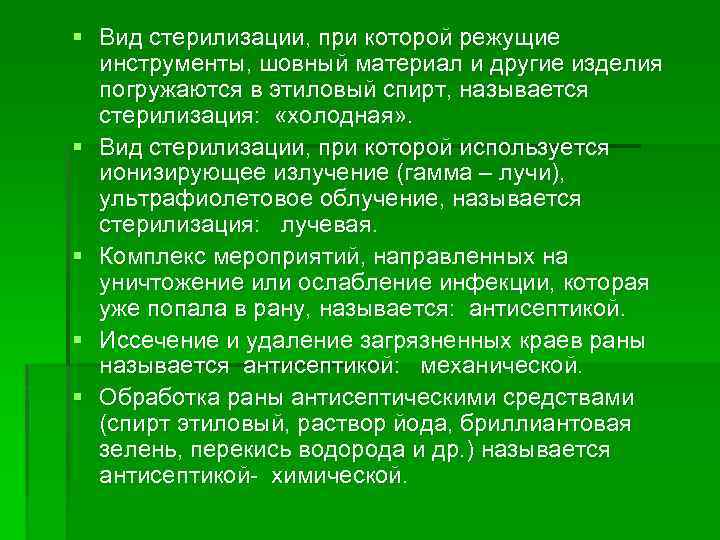 ▪ Вид стерилизации, при которой режущие инструменты, шовный материал и другие изделия погружаются в этиловый спирт, называется стерилизация: «холодная».

▪ Вид стерилизации, при которой используется ионизирующее излучение (гамма – лучи), ультрафиолетовое облучение, называется стерилизация: лучевая.

▪ Комплекс мероприятий, направленных на уничтожение или ослабление инфекции, которая уже попала в рану, называется: антисептикой.

▪ Иссечение и удаление загрязненных краев раны называется антисептикой: механической.

▪ Обработка раны антисептическими средствами (спирт этиловый, раствор йода, бриллиантовая зелень, перекись водорода и др.) называется антисептикой- химической.